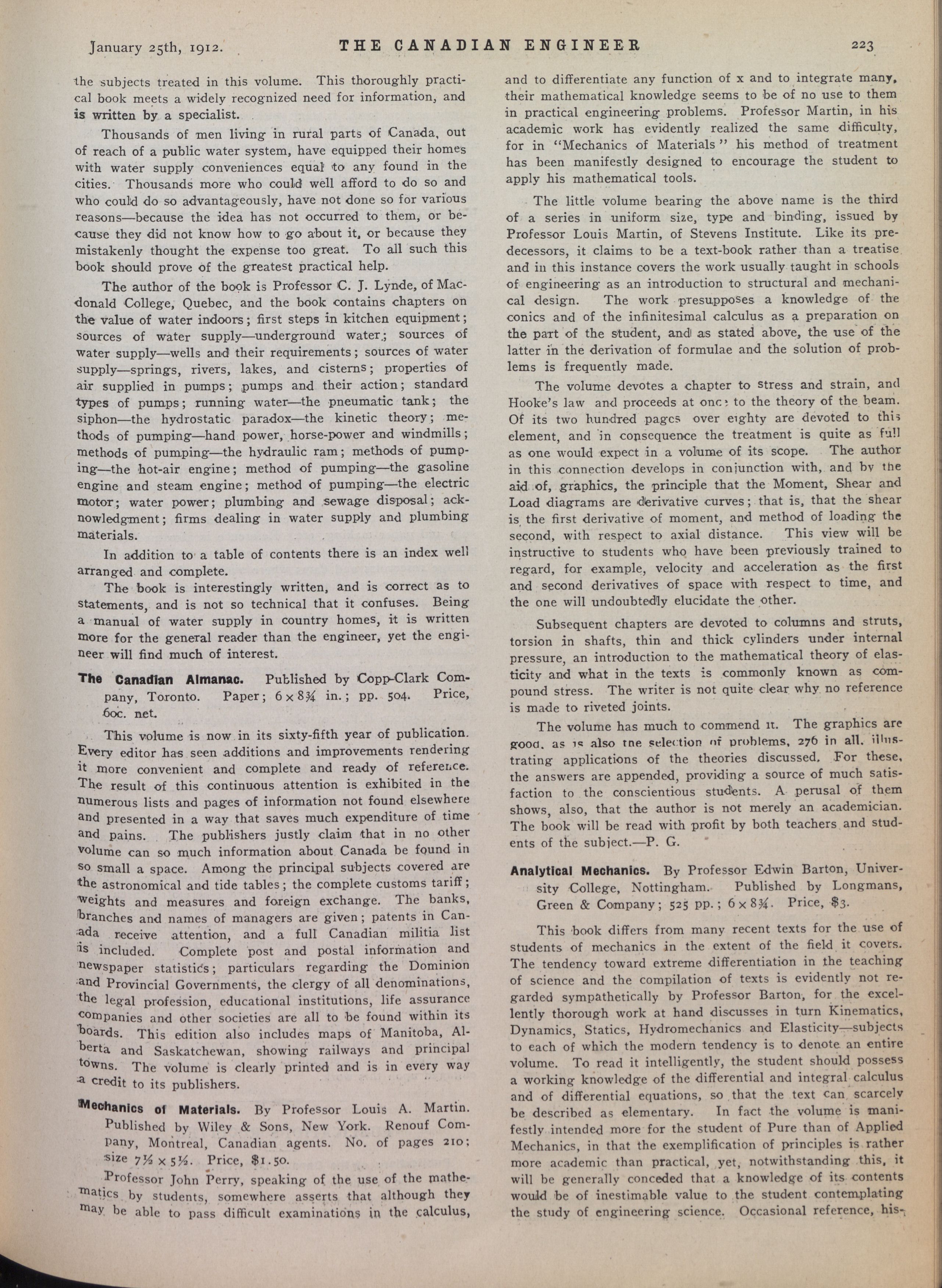 January 25th, 1912.  THE CANADIAN ENGINEER  223

the subjects treated in this volume. This thoroughly practical book meets a widely recognized need for information, and is written by a specialist.

Thousands of men living in rural parts of Canada, out of reach of a public water system, have equipped their homes with water supply conveniences equal to any found in the cities. Thousands more who could well afford to do so and who could do so advantageously, have not done so for various reasons—because the idea has not occurred to them, or because they did not know how to go about it, or because they mistakenly thought the expense too great. To all such this book should prove of the greatest practical help.

The author of the book is Professor C. J. Lynde, of Macdonald College, Quebec, and the book contains chapters on the value of water indoors; first steps in kitchen equipment; sources of water supply—underground water; sources of water supply—wells and their requirements; sources of water supply—springs, rivers, lakes, and cisterns; properties of air supplied in pumps; pumps and their action; standard types of pumps; running water—the pneumatic tank; the siphon—the hydrostatic paradox—the kinetic theory; methods of pumping—hand power, horse-power and windmills; methods of pumping—the hydraulic ram; methods of pumping—the hot-air engine; method of pumping—the gasoline engine and steam engine; method of pumping—the electric motor; water power; plumbing and sewage disposal; acknowledgment; firms dealing in water supply and plumbing materials.

In addition to a table of contents there is an index well arranged and complete.

The book is interestingly written, and is correct as to statements, and is not so technical that it confuses. Being a manual of water supply in country homes, it is written more for the general reader than the engineer, yet the engineer will find much of interest.

The Canadian Almanac. Published by Copp-Clark Company, Toronto. Paper; $6 \times 8\frac{3}{4}$ in.; pp. 504. Price, 60c. net.

This volume is now in its sixty-fifth year of publication. Every editor has seen additions and improvements rendering it more convenient and complete and ready of reference. The result of this continuous attention is exhibited in the numerous lists and pages of information not found elsewhere and presented in a way that saves much expenditure of time and pains. The publishers justly claim that in no other volume can so much information about Canada be found in so small a space. Among the principal subjects covered are the astronomical and tide tables; the complete customs tariff; weights and measures and foreign exchange. The banks, branches and names of managers are given; patents in Canada receive attention, and a full Canadian militia list is included. Complete post and postal information and newspaper statistics; particulars regarding the Dominion and Provincial Governments, the clergy of all denominations, the legal profession, educational institutions, life assurance companies and other societies are all to be found within its boards. This edition also includes maps of Manitoba, Alberta and Saskatchewan, showing railways and principal towns. The volume is clearly printed and is in every way a credit to its publishers.

Mechanics of Materials. By Professor Louis A. Martin. Published by Wiley & Sons, New York. Renouf Company, Montreal, Canadian agents. No. of pages 210; size $7\frac{1}{2} \times 5\frac{1}{2}$. Price, $1.50.

Professor John Perry, speaking of the use of the mathematics by students, somewhere asserts that although they may be able to pass difficult examinations in the calculus, and to differentiate any function of x and to integrate many, their mathematical knowledge seems to be of no use to them in practical engineering problems. Professor Martin, in his academic work has evidently realized the same difficulty, for in "Mechanics of Materials" his method of treatment has been manifestly designed to encourage the student to apply his mathematical tools.

The little volume bearing the above name is the third of a series in uniform size, type and binding, issued by Professor Louis Martin, of Stevens Institute. Like its predecessors, it claims to be a text-book rather than a treatise and in this instance covers the work usually taught in schools of engineering as an introduction to structural and mechanical design. The work presupposes a knowledge of the conics and of the infinitesimal calculus as a preparation on the part of the student, and as stated above, the use of the latter in the derivation of formulae and the solution of problems is frequently made.

The volume devotes a chapter to stress and strain, and Hooke's law and proceeds at once to the theory of the beam. Of its two hundred pages over eighty are devoted to this element, and in consequence the treatment is quite as full as one would expect in a volume of its scope. The author in this connection develops in conjunction with, and by the aid of, graphics, the principle that the Moment, Shear and Load diagrams are derivative curves; that is, that the shear is the first derivative of moment, and method of loading the second, with respect to axial distance. This view will be instructive to students who have been previously trained to regard, for example, velocity and acceleration as the first and second derivatives of space with respect to time, and the one will undoubtedly elucidate the other.

Subsequent chapters are devoted to columns and struts, torsion in shafts, thin and thick cylinders under internal pressure, an introduction to the mathematical theory of elasticity and what in the texts is commonly known as compound stress. The writer is not quite clear why no reference is made to riveted joints.

The volume has much to commend it. The graphics are good, as is also the selection of problems, 276 in all, illustrating applications of the theories discussed. For these, the answers are appended, providing a source of much satisfaction to the conscientious students. A perusal of them shows, also, that the author is not merely an academician. The book will be read with profit by both teachers and students of the subject.—P. G.

Analytical Mechanics. By Professor Edwin Barton, University College, Nottingham. Published by Longmans, Green & Company; 525 pp.; $6 \times 8\frac{3}{4}$. Price, $3.

This book differs from many recent texts for the use of students of mechanics in the extent of the field it covers. The tendency toward extreme differentiation in the teaching of science and the compilation of texts is evidently not regarded sympathetically by Professor Barton, for the excellently thorough work at hand discusses in turn Kinematics, Dynamics, Statics, Hydromechanics and Elasticity—subjects to each of which the modern tendency is to denote an entire volume. To read it intelligently, the student should possess a working knowledge of the differential and integral calculus and of differential equations, so that the text can scarcely be described as elementary. In fact the volume is manifestly intended more for the student of Pure than of Applied Mechanics, in that the exemplification of principles is rather more academic than practical, yet, notwithstanding this, it will be generally conceded that a knowledge of its contents would be of inestimable value to the student contemplating the study of engineering science. Occasional reference, his-